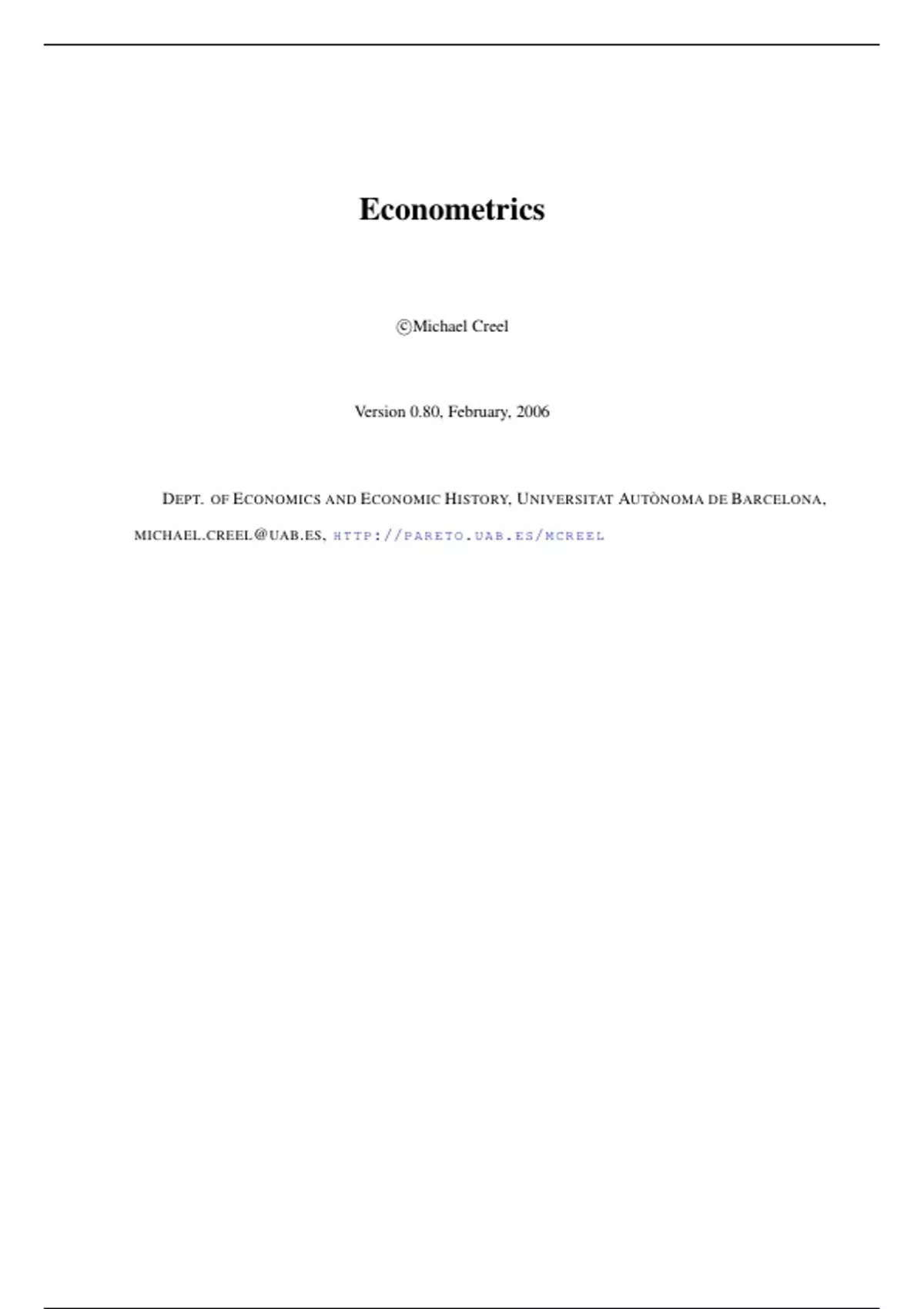 Econometrics

©Michael Creel

Version 0.80, February, 2006

DEPT. OF ECONOMICS AND ECONOMIC HISTORY, UNIVERSITAT AUTÒNOMA DE BARCELONA, MICHAEL.CREEL@UAB.ES, HTTP://PARETO.UAB.ES/MCREEL